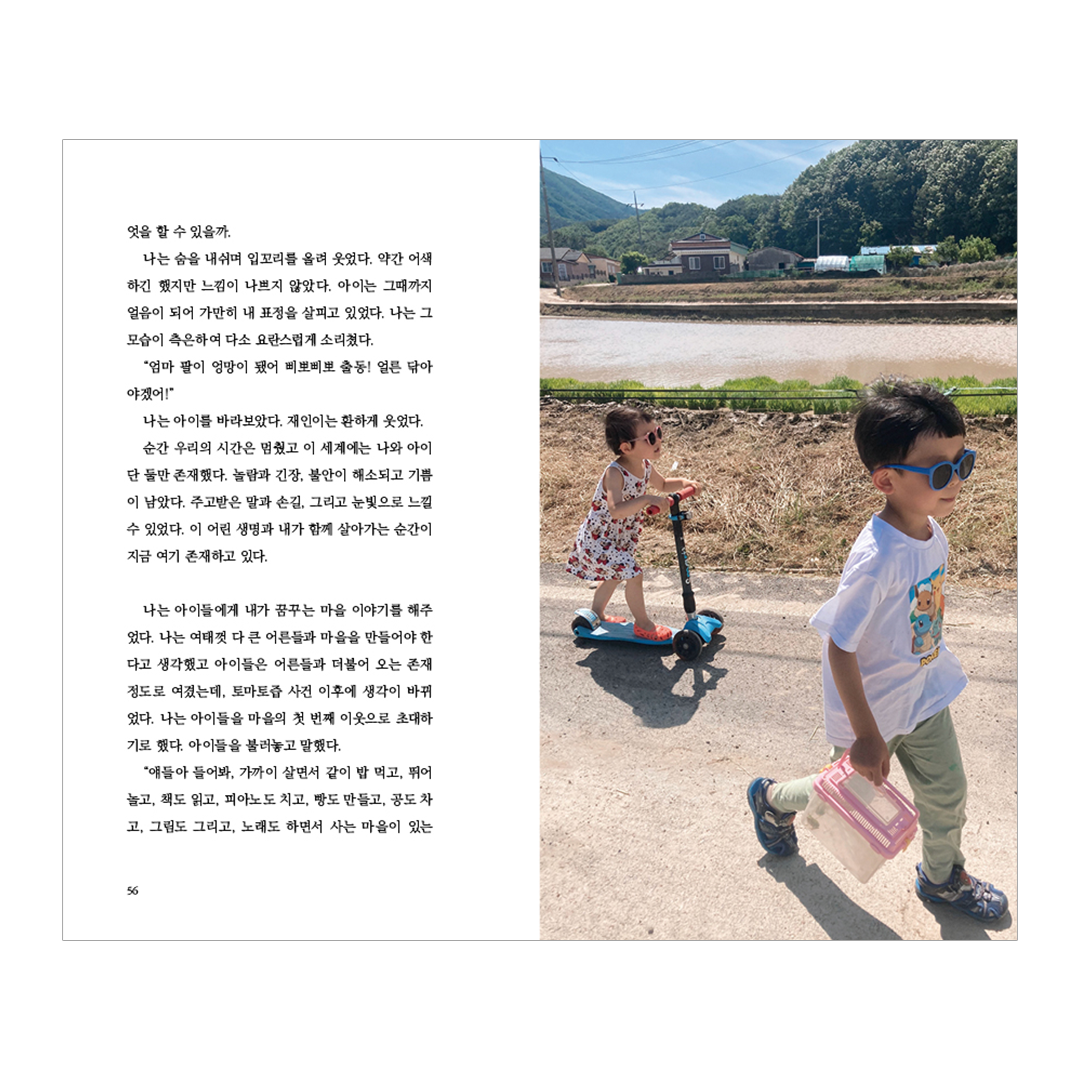 엇을 할 수 있을까.

나는 숨을 내쉬며 입꼬리를 올려 웃었다. 약간 어색하긴 했지만 느낌이 나쁘지 않았다. 아이는 그때까지 얼음이 되어 가만히 내 표정을 살피고 있었다. 나는 그 모습이 측은하여 다소 요란스럽게 소리쳤다.

"엄마 팔이 엉망이 됐어 삐뽀삐뽀 출동! 얼른 닦아야겠어!"

나는 아이를 바라보았다. 재인이는 환하게 웃었다.

순간 우리의 시간은 멈췄고 이 세계에는 나와 아이 단 둘만 존재했다. 놀람과 긴장, 불안이 해소되고 기쁨이 남았다. 주고받은 말과 손길, 그리고 눈빛으로 느낄 수 있었다. 이 어린 생명과 내가 함께 살아가는 순간이 지금 여기 존재하고 있다.

나는 아이들에게 내가 꿈꾸는 마을 이야기를 해주었다. 나는 여태껏 다 큰 어른들과 마을을 만들어야 한다고 생각했고 아이들은 어른들과 더불어 오는 존재 정도로 여겼는데, 토마토즙 사건 이후에 생각이 바뀌었다. 나는 아이들을 마을의 첫 번째 이웃으로 초대하기로 했다. 아이들을 불러놓고 말했다.

"얘들아 들어봐, 가까이 살면서 같이 밥 먹고, 뛰어놀고, 책도 읽고, 피아노도 치고, 빵도 만들고, 공도 차고, 그림도 그리고, 노래도 하면서 사는 마을이 있는

56